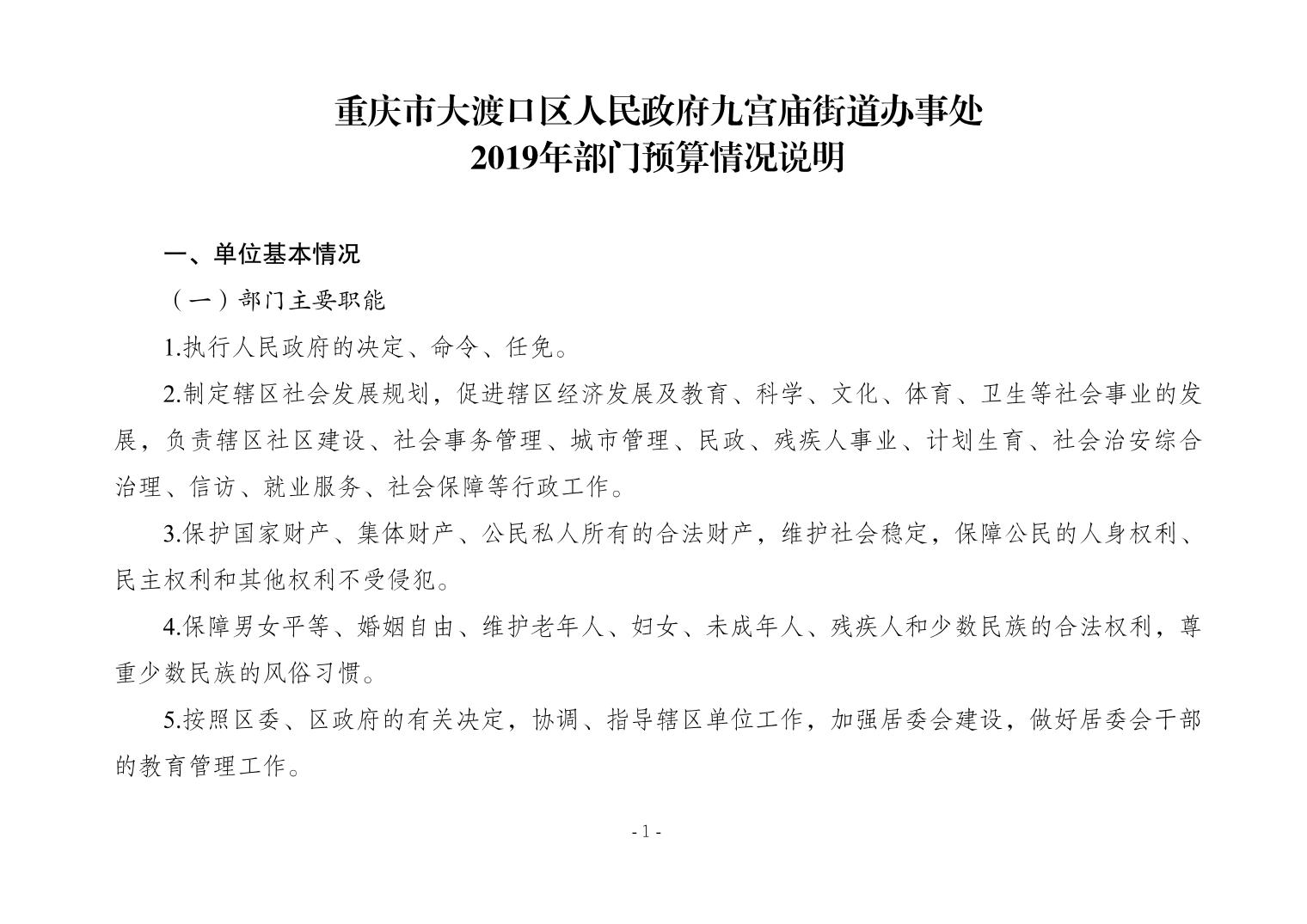 重庆市大渡口区人民政府九宫庙街道办事处
2019年部门预算情况说明

一、单位基本情况

（一）部门主要职能

1.执行人民政府的决定、命令、任免。

2.制定辖区社会发展规划，促进辖区经济发展及教育、科学、文化、体育、卫生等社会事业的发展，负责辖区社区建设、社会事务管理、城市管理、民政、残疾人事业、计划生育、社会治安综合治理、信访、就业服务、社会保障等行政工作。

3.保护国家财产、集体财产、公民私人所有的合法财产，维护社会稳定，保障公民的人身权利、民主权利和其他权利不受侵犯。

4.保障男女平等、婚姻自由、维护老年人、妇女、未成年人、残疾人和少数民族的合法权利，尊重少数民族的风俗习惯。

5.按照区委、区政府的有关决定，协调、指导辖区单位工作，加强居委会建设，做好居委会干部的教育管理工作。

- 1 -